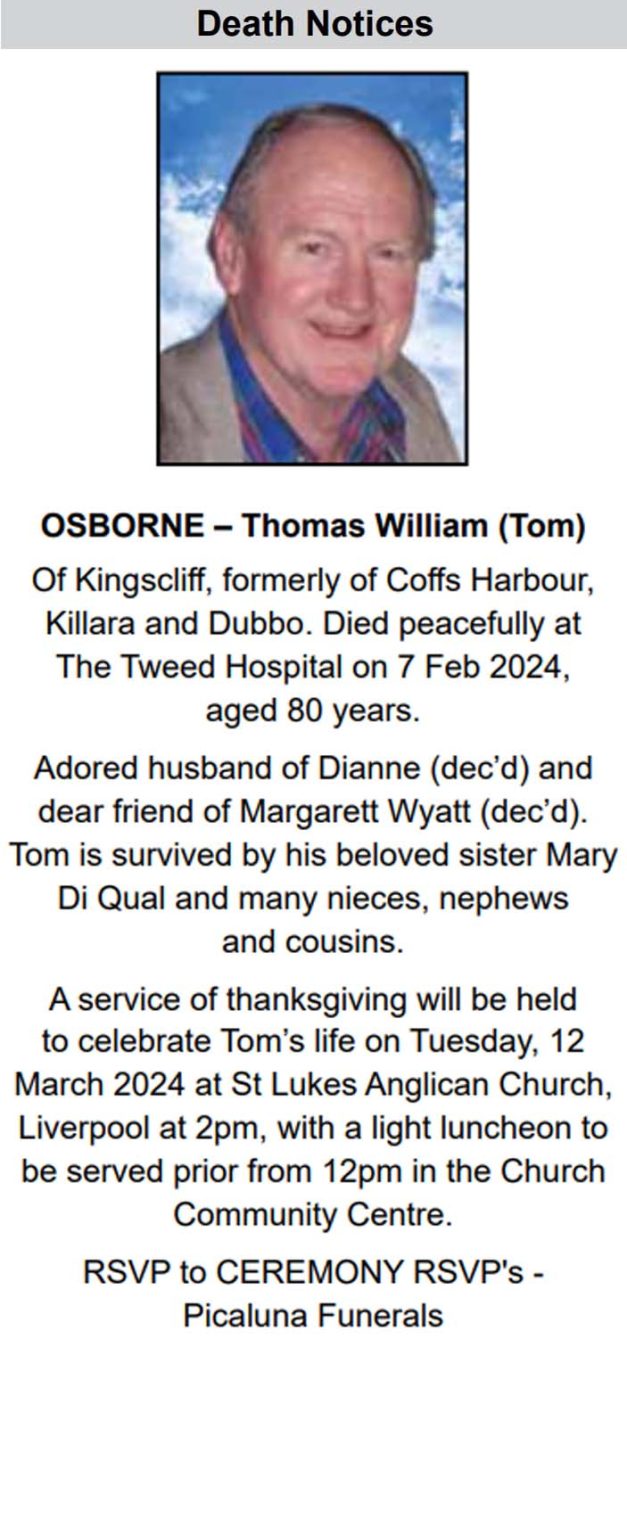 Death Notices

OSBORNE – Thomas William (Tom)

Of Kingscliff, formerly of Coffs Harbour, Killara and Dubbo. Died peacefully at The Tweed Hospital on 7 Feb 2024, aged 80 years.

Adored husband of Dianne (dec'd) and dear friend of Margarett Wyatt (dec'd). Tom is survived by his beloved sister Mary Di Qual and many nieces, nephews and cousins.

A service of thanksgiving will be held to celebrate Tom's life on Tuesday, 12 March 2024 at St Lukes Anglican Church, Liverpool at 2pm, with a light luncheon to be served prior from 12pm in the Church Community Centre.

RSVP to CEREMONY RSVP's - Picaluna Funerals